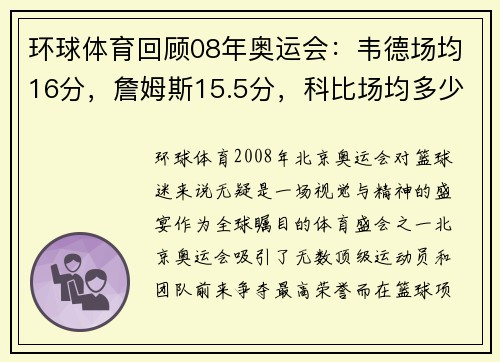 环球体育回顾08年奥运会：韦德场均16分，詹姆斯15.5分，科比场均多少

环球体育2008年北京奥运会对篮球迷来说无疑是一场视觉与精神的盛宴作为全球瞩目的体育盛会之一北京奥运会吸引了无数顶级运动员和团队前来争夺最高荣誉而在篮球项